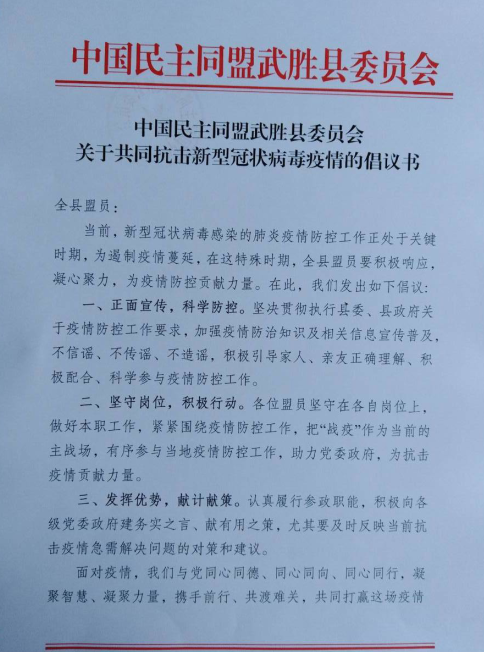 中国民主同盟武胜县委员会

中国民主同盟武胜县委员会
关于共同抗击新型冠状病毒疫情的倡议书

全县盟员：

当前，新型冠状病毒感染的肺炎疫情防控工作正处于关键时期，为遏制疫情蔓延，在这特殊时期，全县盟员要积极响应，凝心聚力，为疫情防控贡献力量。在此，我们发出如下倡议：

一、正面宣传，科学防控。坚决贯彻执行县委、县政府关于疫情防控工作要求，加强疫情防治知识及相关信息宣传普及，不信谣、不传谣、不造谣，积极引导家人、亲友正确理解、积极配合、科学参与疫情防控工作。

二、坚守岗位，积极行动。各位盟员坚守在各自岗位上，做好本职工作，紧紧围绕疫情防控工作，把“战疫”作为当前的主战场，有序参与当地疫情防控工作，助力党委政府，为抗击疫情贡献力量。

三、发挥优势，献计献策。认真履行参政职能，积极向各级党委政府建务实之言、献有用之策，尤其要及时反映当前抗击疫情急需解决问题的对策和建议。

面对疫情，我们与党同心同德、同心同向、同心同行，凝聚智慧、凝聚力量，携手前行、共渡难关，共同打赢这场疫情